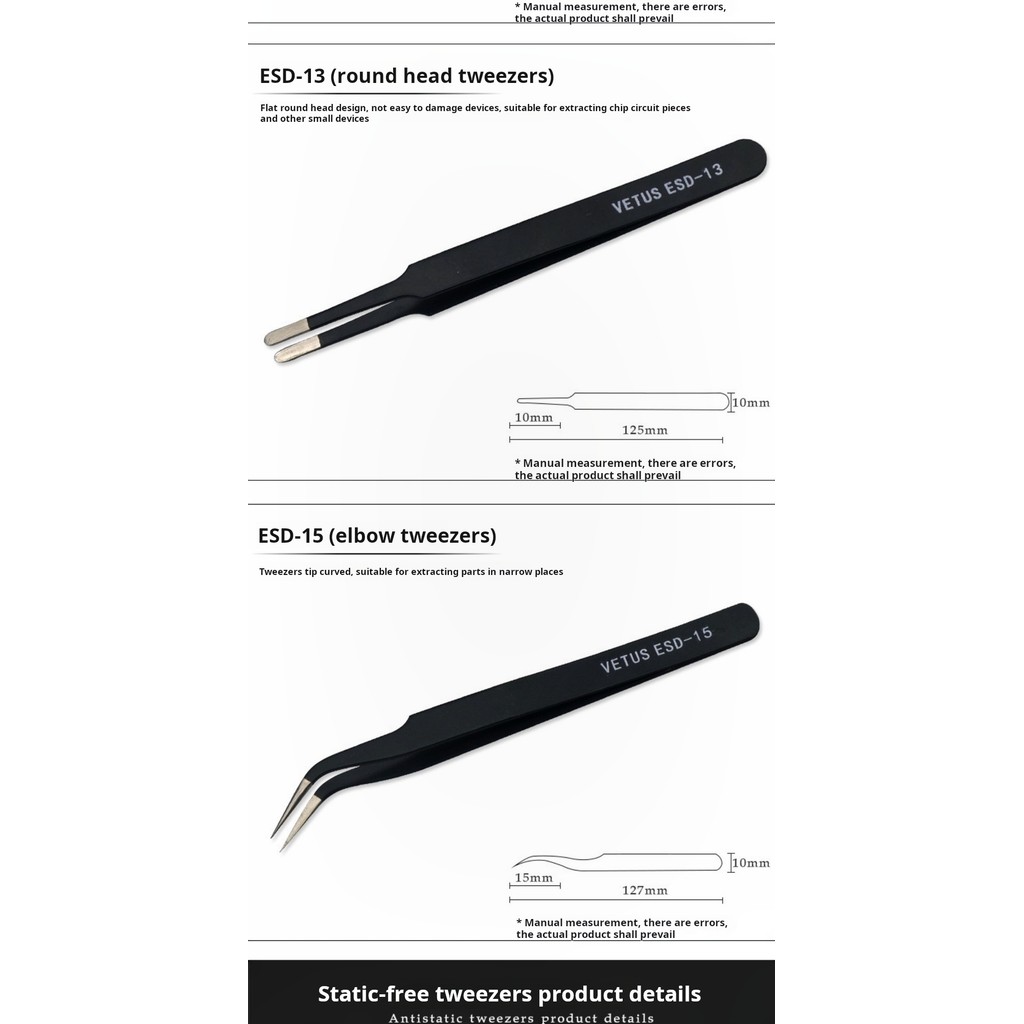 * Manual measurement, there are errors, the actual product shall prevail

ESD-13 (round head tweezers)

Flat round head design, not easy to damage devices, suitable for extracting chip circuit pieces and other small devices

VETUS ESD-13

10mm

10mm

125mm

* Manual measurement, there are errors, the actual product shall prevail

ESD-15 (elbow tweezers)

Tweezers tip curved, suitable for extracting parts in narrow places

VETUS ESD-15

10mm

15mm

127mm

* Manual measurement, there are errors, the actual product shall prevail

Static-free tweezers product details

Antistatic tweezers product details